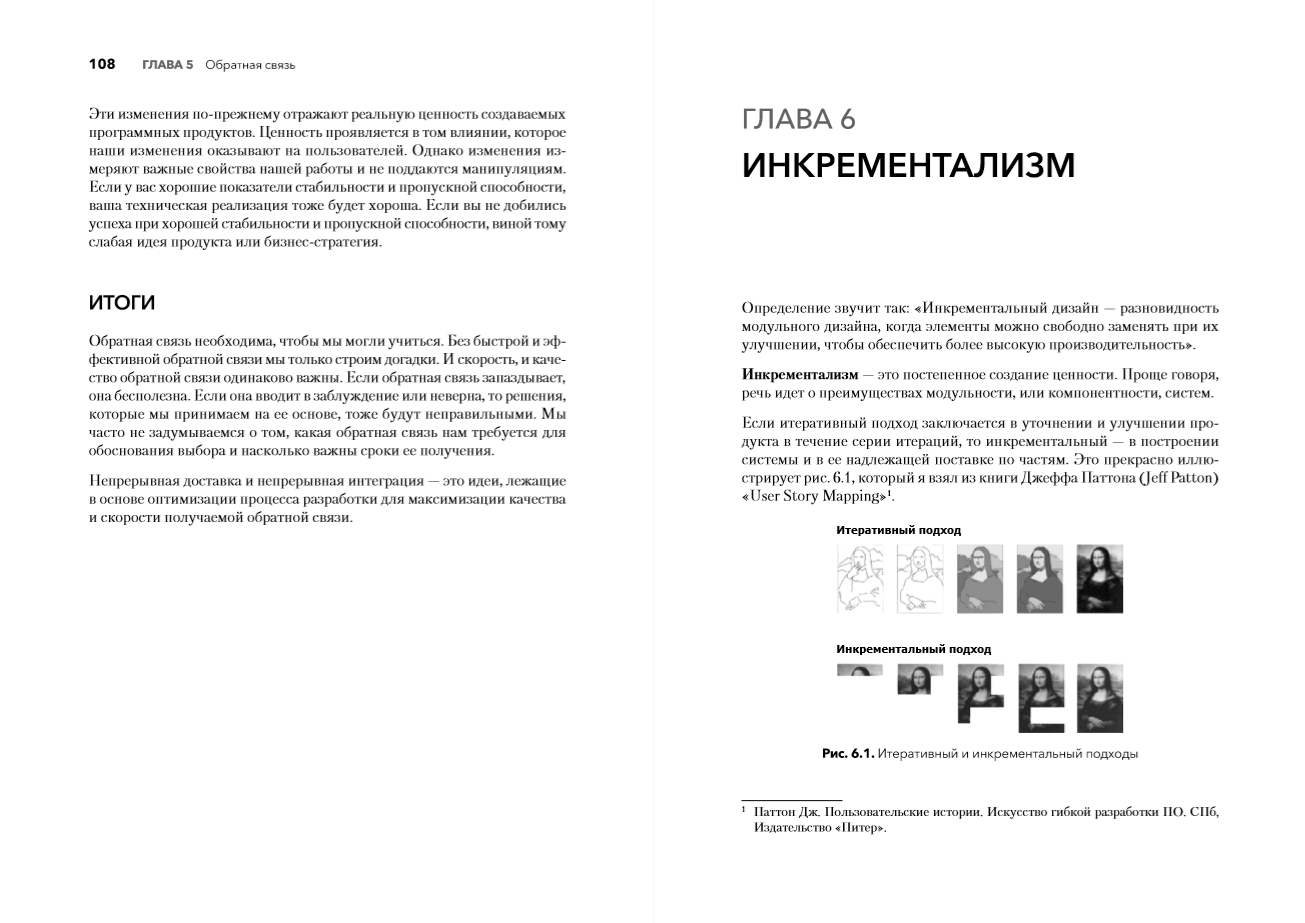 108 ГЛАВА 5 Обратная связь

Эти изменения по-прежнему отражают реальную ценность создаваемых программных продуктов. Ценность проявляется в том влиянии, которое наши изменения оказывают на пользователей. Однако изменения измеряют важные свойства нашей работы и не поддаются манипуляциям. Если у вас хорошие показатели стабильности и пропускной способности, ваша техническая реализация тоже будет хороша. Если вы не добились успеха при хорошей стабильности и пропускной способности, виной тому слабая идея продукта или бизнес-стратегия.

ИТОГИ

Обратная связь необходима, чтобы мы могли учиться. Без быстрой и эффективной обратной связи мы только строим догадки. И скорость, и качество обратной связи одинаково важны. Если обратная связь запаздывает, она бесполезна. Если она вводит в заблуждение или неверна, то решения, которые мы принимаем на ее основе, тоже будут неправильными. Мы часто не задумываемся о том, какая обратная связь нам требуется для обоснования выбора и насколько важны сроки ее получения.

Непрерывная доставка и непрерывная интеграция — это идеи, лежащие в основе оптимизации процесса разработки для максимизации качества и скорости получаемой обратной связи.

ГЛАВА 6

ИНКРЕМЕНТАЛИЗМ

Определение звучит так: «Инкрементальный дизайн — разновидность модульного дизайна, когда элементы можно свободно заменять при их улучшении, чтобы обеспечить более высокую производительность».

Инкрементализм — это постепенное создание ценности. Проще говоря, речь идет о преимуществах модульности, или компонентности, систем.

Если итеративный подход заключается в уточнении и улучшении продукта в течение серии итераций, то инкрементальный — в построении системы и в ее надлежащей поставке по частям. Это прекрасно иллюстрирует рис. 6.1, который я взял из книги Джеффа Паттона (Jeff Patton) «User Story Mapping»$^1$.

Итеративный подход

Инкрементальный подход

Рис. 6.1. Итеративный и инкрементальный подходы

$^1$ Паттон Дж. Пользовательские истории. Искусство гибкой разработки ПО. СПб, Издательство «Питер».